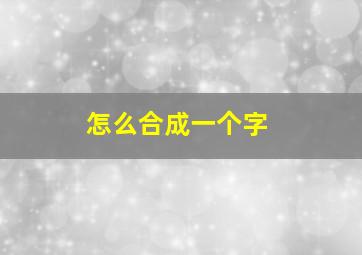 怎么合成一个字